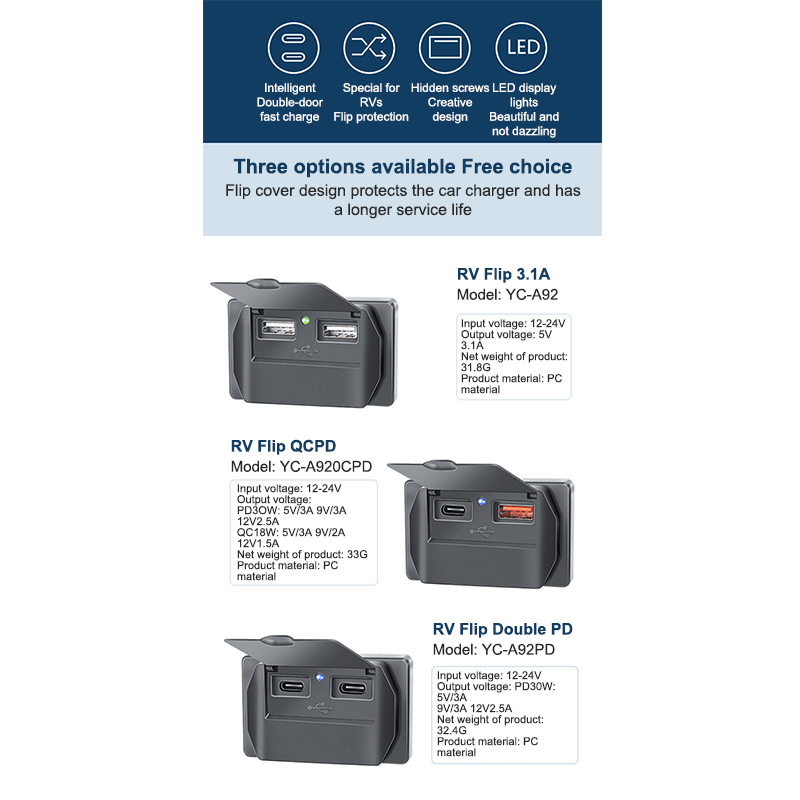 LED

Intelligent
Double-door
fast charge

Special for
RVs
Flip protection

Hidden screws
Creative
design

LED display
lights
Beautiful and
not dazzling

Three options available Free choice

Flip cover design protects the car charger and has a longer service life

RV Flip 3.1A
Model: YC-A92

Input voltage: 12-24V
Output voltage: 5V
3.1A
Net weight of product:
31.8G
Product material: PC
material

RV Flip QCPD
Model: YC-A920CPD

Input voltage: 12-24V
Output voltage:
PD3OW: 5V/3A 9V/3A
12V2.5A
QC18W: 5V/3A 9V/2A
12V1.5A
Net weight of product: 33G
Product material: PC
material

RV Flip Double PD
Model: YC-A92PD

Input voltage: 12-24V
Output voltage: PD30W:
5V/3A
9V/3A 12V2.5A
Net weight of product:
32.4G
Product material: PC
material